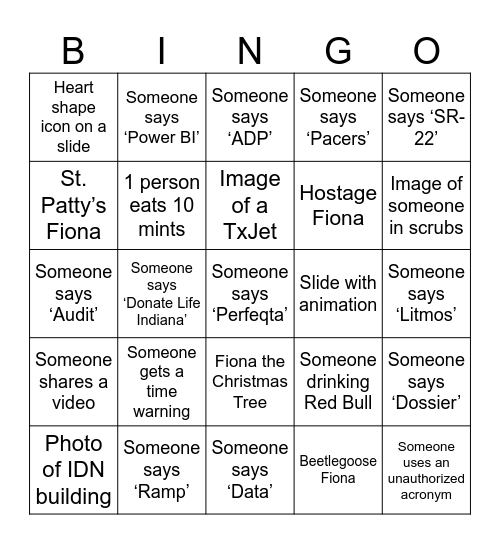 | B | I | N | G | O |
|---|---|---|---|---|
| Heart shape icon on a slide | Someone says ‘Power BI’ | Someone says ‘ADP’ | Someone says ‘Pacers’ | Someone says ‘SR-22’ |
| St. Patty’s Fiona | 1 person eats 10 mints | Image of a TxJet | Hostage Fiona | Image of someone in scrubs |
| Someone says ‘Audit’ | Someone says ‘Donate Life Indiana’ | Someone says ‘Perfeqta’ | Slide with animation | Someone says ‘Litmos’ |
| Someone shares a video | Someone gets a time warning | Fiona the Christmas Tree | Someone drinking Red Bull | Someone says ‘Dossier’ |
| Photo of IDN building | Someone says ‘Ramp’ | Someone says ‘Data’ | Beetlegoose Fiona | Someone uses an unauthorized acronym |